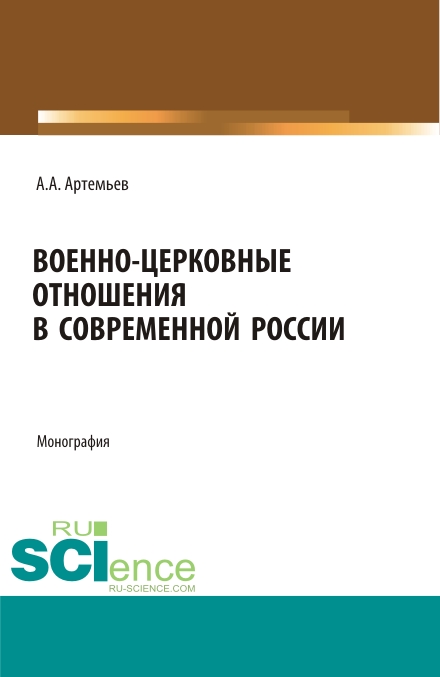 А.А. Артемьев

ВОЕННО-ЦЕРКОВНЫЕ ОТНОШЕНИЯ В СОВРЕМЕННОЙ РОССИИ

Монография

RU SCIence
RU-SCIENCE.COM